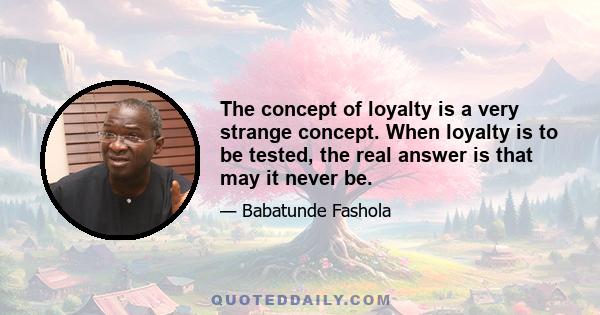 The concept of loyalty is a very strange concept. When loyalty is to be tested, the real answer is that may it never be.

— Babatunde Fashola

QUOTEDDAILY.COM